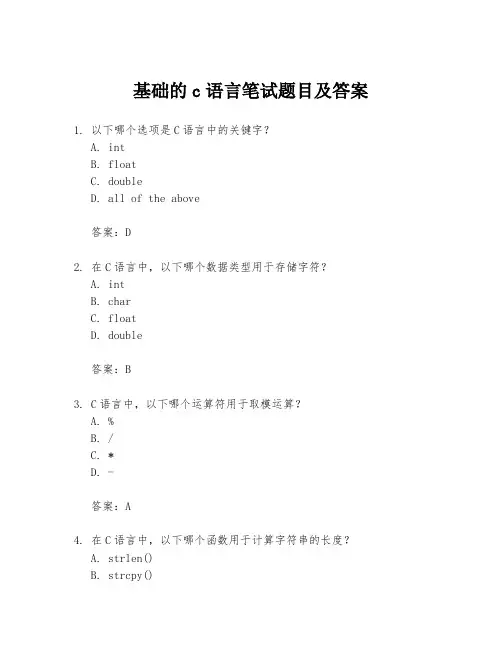 基础的 c 语言笔试题目及答案

1. 以下哪个选项是 C 语言中的关键字？
A. int
B. float
C. double
D. all of the above

答案：D

2. 在 C 语言中，以下哪个数据类型用于存储字符？
A. int
B. char
C. float
D. double

答案：B

3. C 语言中，以下哪个运算符用于取模运算？
A. %
B. /
C. *
D. -

答案：A

4. 在 C 语言中，以下哪个函数用于计算字符串的长度？
A. strlen()
B. strcpy()